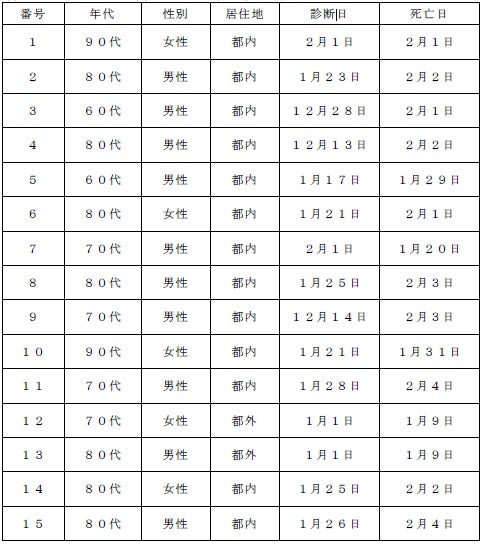 | 番号 | 年代 | 性別 | 居住地 | 診断日 | 死亡日 |
|---|---|---|---|---|---|
| 1 | 90代 | 女性 | 都内 | 2月1日 | 2月1日 |
| 2 | 80代 | 男性 | 都内 | 1月23日 | 2月2日 |
| 3 | 60代 | 男性 | 都内 | 12月28日 | 2月1日 |
| 4 | 80代 | 男性 | 都内 | 12月13日 | 2月2日 |
| 5 | 60代 | 男性 | 都内 | 1月17日 | 1月29日 |
| 6 | 80代 | 女性 | 都内 | 1月21日 | 2月1日 |
| 7 | 70代 | 男性 | 都内 | 2月1日 | 1月20日 |
| 8 | 80代 | 男性 | 都内 | 1月25日 | 2月3日 |
| 9 | 70代 | 男性 | 都内 | 12月14日 | 2月3日 |
| 10 | 90代 | 女性 | 都内 | 1月21日 | 1月31日 |
| 11 | 70代 | 男性 | 都内 | 1月28日 | 2月4日 |
| 12 | 70代 | 女性 | 都外 | 1月1日 | 1月9日 |
| 13 | 80代 | 男性 | 都外 | 1月1日 | 1月9日 |
| 14 | 80代 | 女性 | 都内 | 1月25日 | 2月2日 |
| 15 | 80代 | 男性 | 都内 | 1月26日 | 2月4日 |